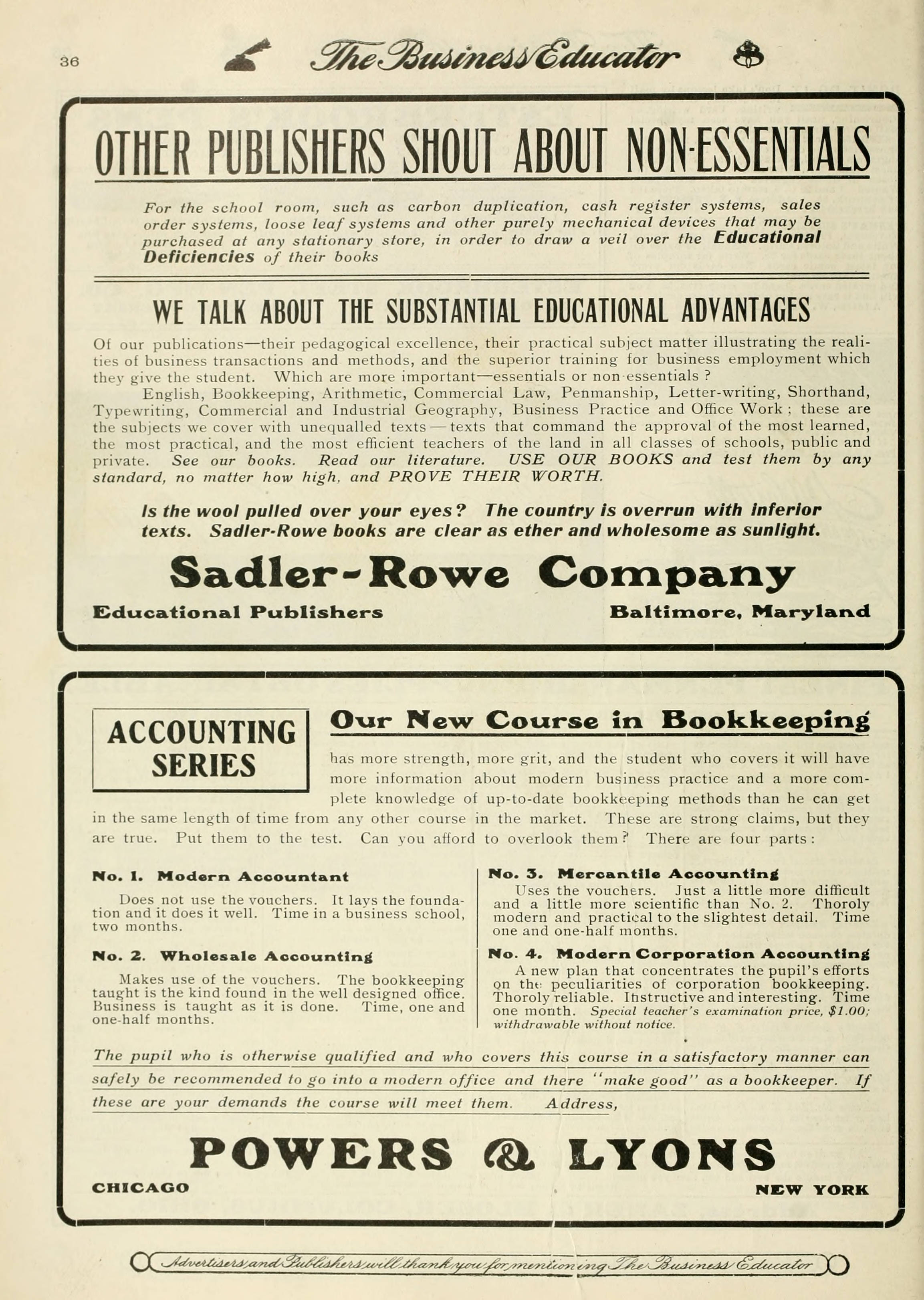 36 The Business Educator

OTHER PUBLISHERS SHOUT ABOUT NON-ESSENTIALS

For the school room, such as carbon duplication, cash register systems, sales order systems, loose leaf systems and other purely mechanical devices that may be purchased at any stationary store, in order to draw a veil over the Educational Deficiencies of their books

WE TALK ABOUT THE SUBSTANTIAL EDUCATIONAL ADVANTAGES

Of our publications—their pedagogical excellence, their practical subject matter illustrating the realities of business transactions and methods, and the superior training for business employment which they give the student. Which are more important—essentials or non-essentials ?

English, Bookkeeping, Arithmetic, Commercial Law, Penmanship, Letter-writing, Shorthand, Typewriting, Commercial and Industrial Geography, Business Practice and Office Work ; these are the subjects we cover with unequalled texts — texts that command the approval of the most learned, the most practical, and the most efficient teachers of the land in all classes of schools, public and private. See our books. Read our literature. USE OUR BOOKS and test them by any standard, no matter how high, and PROVE THEIR WORTH.

Is the wool pulled over your eyes? The country is overrun with inferior texts. Sadler-Rowe books are clear as ether and wholesome as sunlight.

Sadler-Rowe Company

Educational Publishers Baltimore, Maryland

ACCOUNTING SERIES

Our New Course in Bookkeeping

has more strength, more grit, and the student who covers it will have more information about modern business practice and a more complete knowledge of up-to-date bookkeeping methods than he can get in the same length of time from any other course in the market. These are strong claims, but they are true. Put them to the test. Can you afford to overlook them? There are four parts :

No. 1. Modern Accountant
Does not use the vouchers. It lays the foundation and it does it well. Time in a business school, two months.

No. 2. Wholesale Accounting
Makes use of the vouchers. The bookkeeping taught is the kind found in the well designed office. Business is taught as it is done. Time, one and one-half months.

No. 3. Mercantile Accounting
Uses the vouchers. Just a little more difficult and a little more scientific than No. 2. Thoroly modern and practical to the slightest detail. Time one and one-half months.

No. 4. Modern Corporation Accounting
A new plan that concentrates the pupil's efforts on the peculiarities of corporation bookkeeping. Thoroly reliable. Instructive and interesting. Time one month. Special teacher's examination price, $1.00; withdrawable without notice.

The pupil who is otherwise qualified and who covers this course in a satisfactory manner can safely be recommended to go into a modern office and there "make good" as a bookkeeper. If these are your demands the course will meet them. Address,

POWERS & LYONS

CHICAGO NEW YORK

Advertisers and Publishers will thank you for mentioning The Business Educator